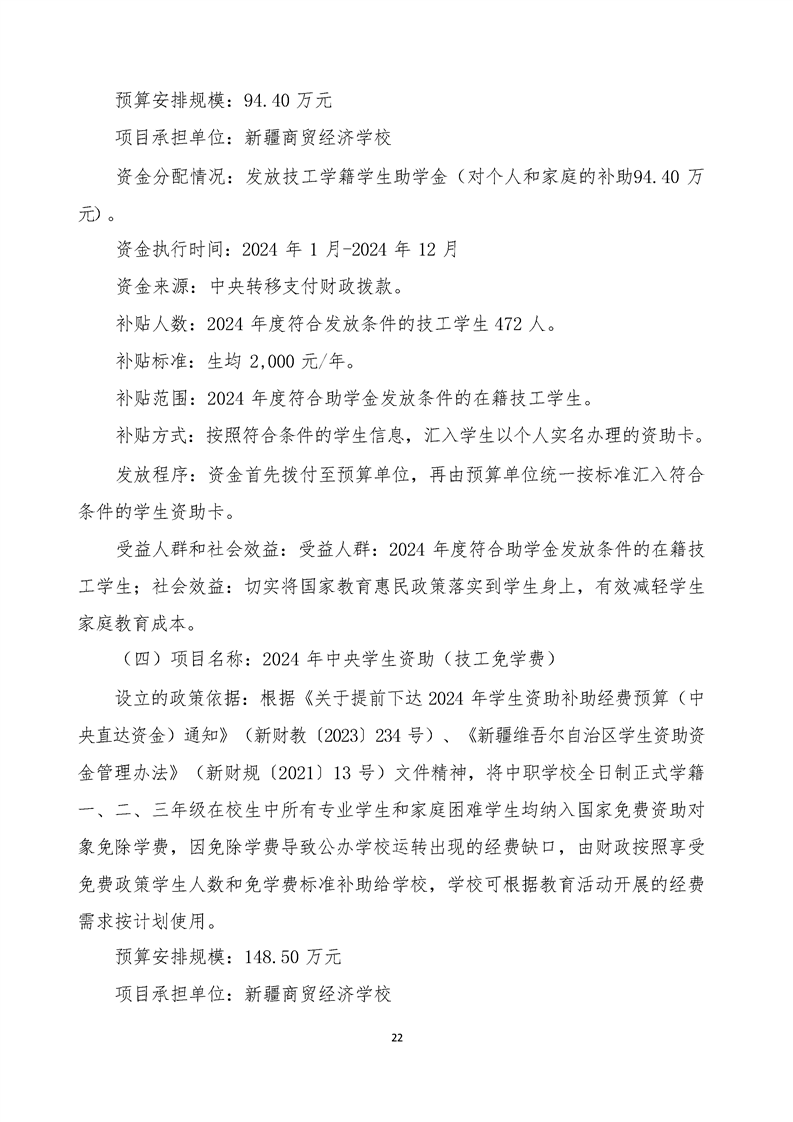 预算安排规模：94.40万元

项目承担单位：新疆商贸经济学校

资金分配情况：发放技工学籍学生助学金（对个人和家庭的补助94.40万元）。

资金执行时间：2024年1月-2024年12月

资金来源：中央转移支付财政拨款。

补贴人数：2024年度符合发放条件的技工学生472人。

补贴标准：生均2,000元/年。

补贴范围：2024年度符合助学金发放条件的在籍技工学生。

补贴方式：按照符合条件的学生信息，汇入学生以个人实名办理的资助卡。

发放程序：资金首先拨付至预算单位，再由预算单位统一按标准汇入符合条件的学生资助卡。

受益人群和社会效益：受益人群：2024年度符合助学金发放条件的在籍技工学生；社会效益：切实将国家教育惠民政策落实到学生身上，有效减轻学生家庭教育成本。

（四）项目名称：2024年中央学生资助（技工免学费）

设立的政策依据：根据《关于提前下达2024年学生资助补助经费预算（中央直达资金）通知》（新财教〔2023〕234号）、《新疆维吾尔自治区学生资助资金管理办法》（新财规〔2021〕13号）文件精神，将中职学校全日制正式学籍一、二、三年级在校生中所有专业学生和家庭困难学生均纳入国家免费资助对象免除学费，因免除学费导致公办学校运转出现的经费缺口，由财政按照享受免费政策学生人数和免学费标准补助给学校，学校可根据教育活动开展的经费需求按计划使用。

预算安排规模：148.50万元

项目承担单位：新疆商贸经济学校

22